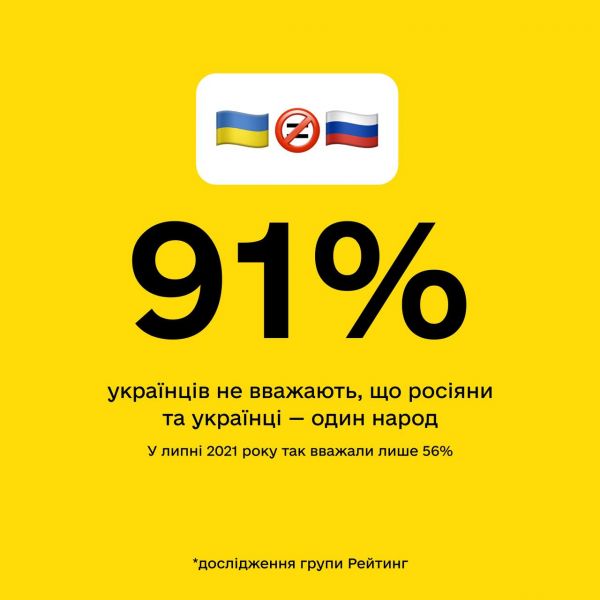 91%

українців не вважають, що росіяни та українці — один народ

У липні 2021 року так вважали лише 56%

*дослідження групи Рейтинг